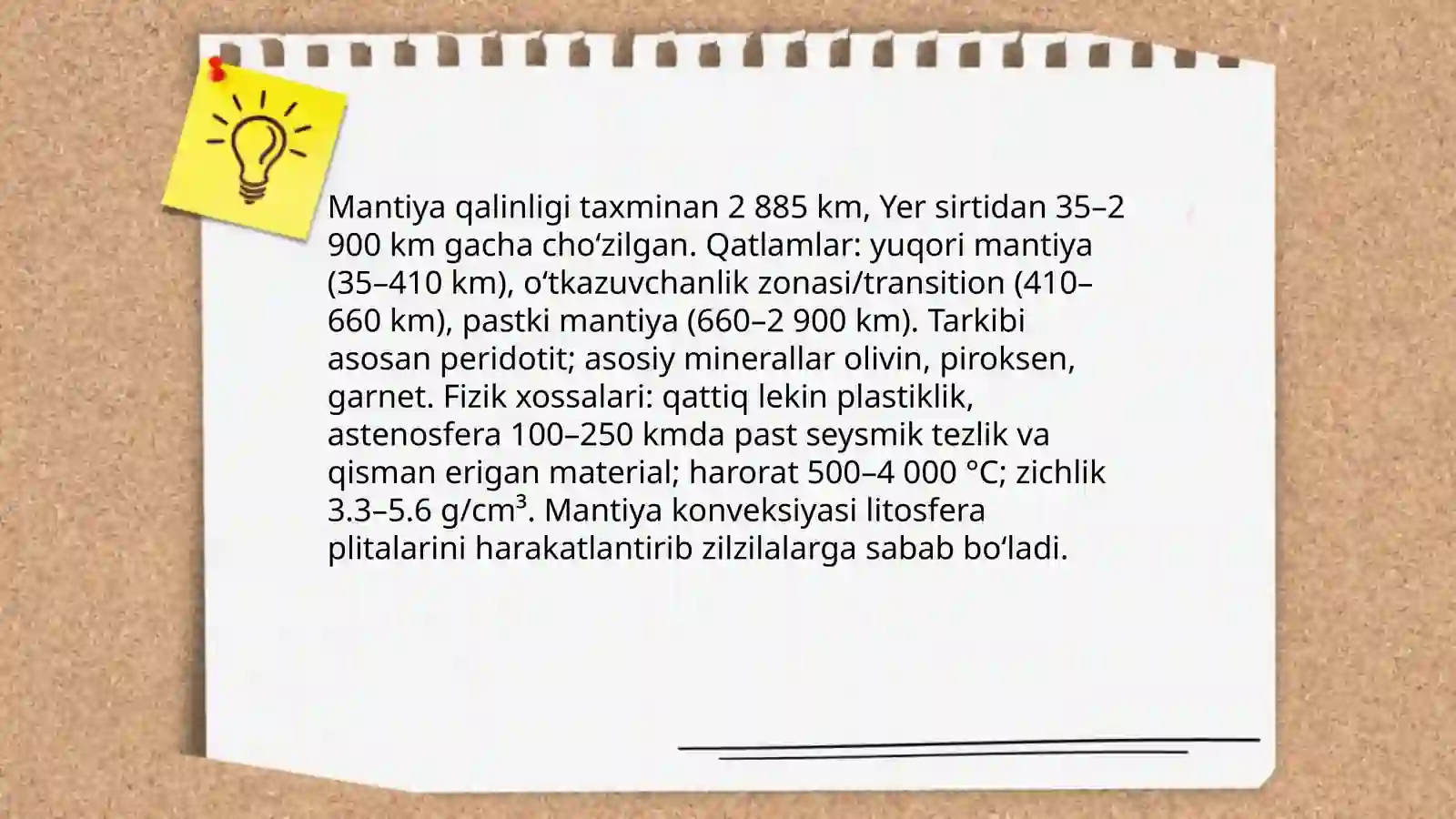 Mantiya qalinligi taxminan 2 885 km, Yer sirtidan 35–2 900 km gacha choʻzilgan. Qatlamlar: yuqori mantiya (35–410 km), oʻtkazuvchanlik zonasi/transition (410–660 km), pastki mantiya (660–2 900 km). Tarkibi asosan peridotit; asosiy minerallar olivin, piroksen, garnet. Fizik xossalari: qattiq lekin plastiklik, astenosfera 100–250 kmda past seysmik tezlik va qisman erigan material; harorat 500–4 000 °C; zichlik 3.3–5.6 g/cm³. Mantiya konveksiyasi litosfera plitalarini harakatlantirib zilzilalarga sabab boʻladi.